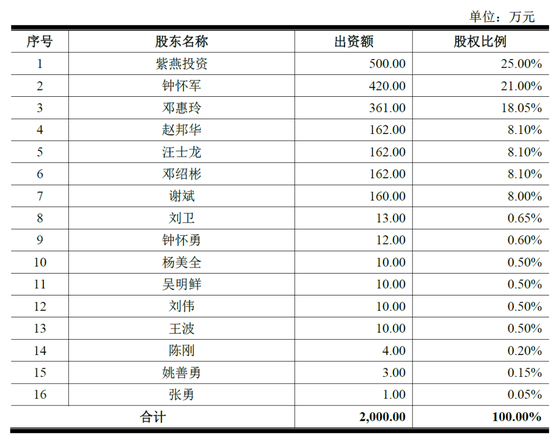 单位：万元

| 序号 | 股东名称 | 出资额 | 股权比例 |
|---|---|---|---|
| 1 | 紫燕投资 | 500.00 | 25.00% |
| 2 | 钟怀军 | 420.00 | 21.00% |
| 3 | 邓惠玲 | 361.00 | 18.05% |
| 4 | 赵邦华 | 162.00 | 8.10% |
| 5 | 汪士龙 | 162.00 | 8.10% |
| 6 | 邓绍彬 | 162.00 | 8.10% |
| 7 | 谢斌 | 160.00 | 8.00% |
| 8 | 刘卫 | 13.00 | 0.65% |
| 9 | 钟怀勇 | 12.00 | 0.60% |
| 10 | 杨美全 | 10.00 | 0.50% |
| 11 | 吴明鲜 | 10.00 | 0.50% |
| 12 | 刘伟 | 10.00 | 0.50% |
| 13 | 王波 | 10.00 | 0.50% |
| 14 | 陈刚 | 4.00 | 0.20% |
| 15 | 姚善勇 | 3.00 | 0.15% |
| 16 | 张勇 | 1.00 | 0.05% |
| 合计 | | 2,000.00 | 100.00% |